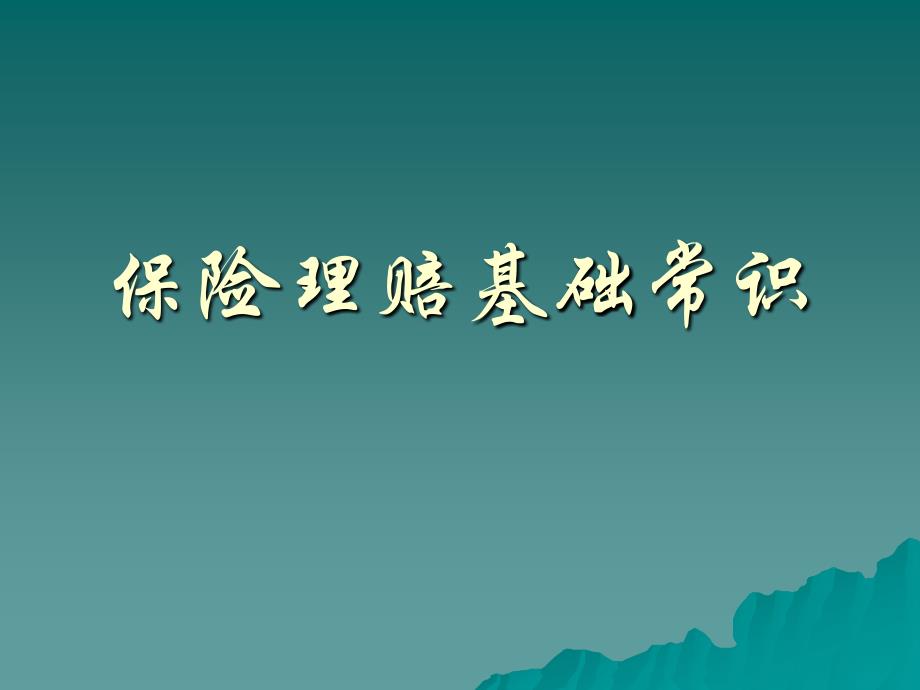 保险理赔基础常识